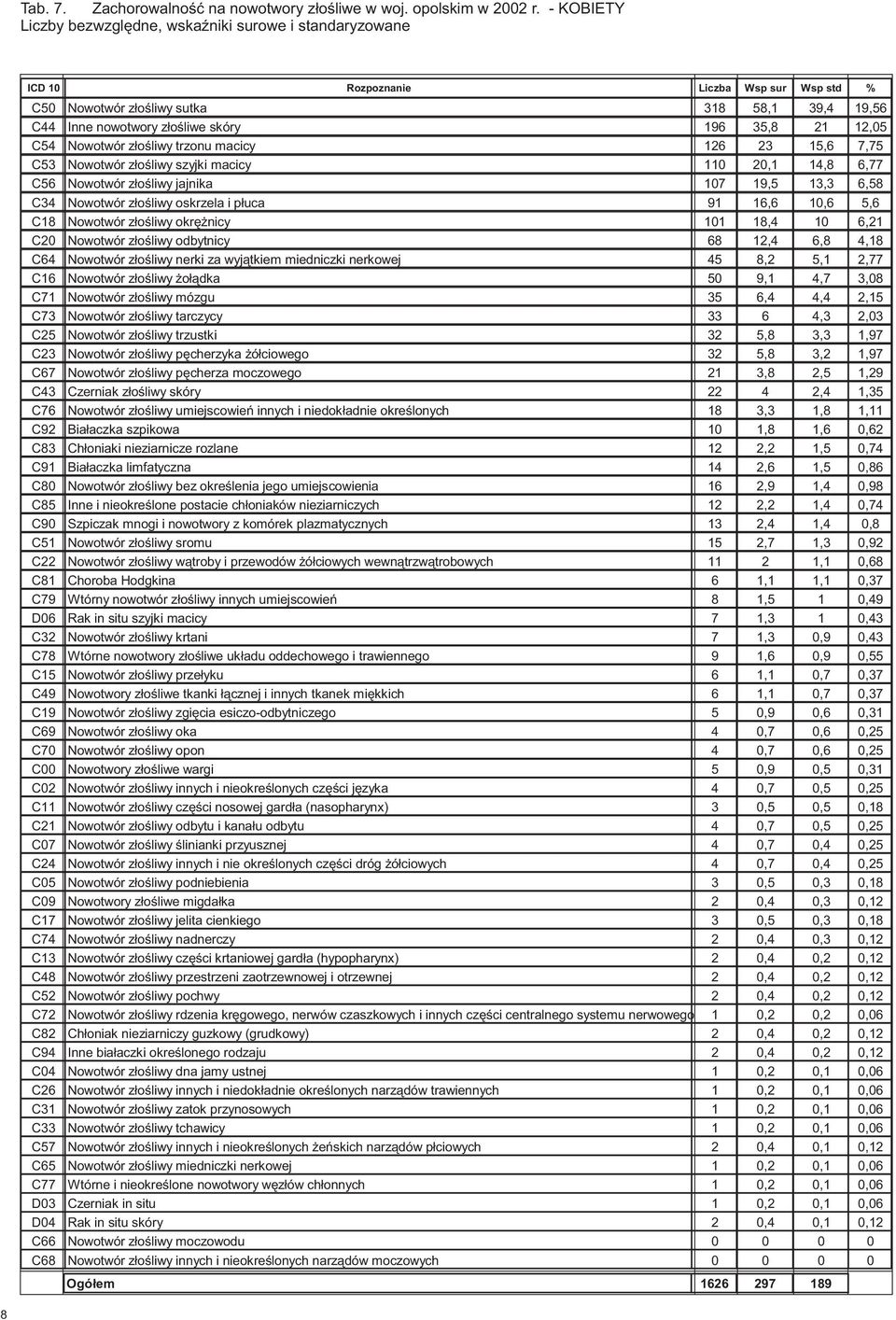 Tab. 7. Zachorowalność na nowotwory złośliwe w woj. opolskim w 2002 r. - KOBIETY
Liczby bezwzględne, wskaźniki surowe i standaryzowane

| ICD 10 | Rozpoznanie | Liczba | Wsp sur | Wsp std | % |
|---|---|---|---|---|---|
| C50 | Nowotwór złośliwy sutka | 318 | 58,1 | 39,4 | 19,56 |
| C44 | Inne nowotwory złośliwe skóry | 196 | 35,8 | 21 | 12,05 |
| C54 | Nowotwór złośliwy trzonu macicy | 126 | 23 | 15,6 | 7,75 |
| C53 | Nowotwór złośliwy szyjki macicy | 110 | 20,1 | 14,8 | 6,77 |
| C56 | Nowotwór złośliwy jajnika | 107 | 19,5 | 13,3 | 6,58 |
| C34 | Nowotwór złośliwy oskrzela i płuca | 91 | 16,6 | 10,6 | 5,6 |
| C18 | Nowotwór złośliwy okrężnicy | 101 | 18,4 | 10 | 6,21 |
| C20 | Nowotwór złośliwy odbytnicy | 68 | 12,4 | 6,8 | 4,18 |
| C64 | Nowotwór złośliwy nerki za wyjątkiem miedniczki nerkowej | 45 | 8,2 | 5,1 | 2,77 |
| C16 | Nowotwór złośliwy żołądka | 50 | 9,1 | 4,7 | 3,08 |
| C71 | Nowotwór złośliwy mózgu | 35 | 6,4 | 4,4 | 2,15 |
| C73 | Nowotwór złośliwy tarczycy | 33 | 6 | 4,3 | 2,03 |
| C25 | Nowotwór złośliwy trzustki | 32 | 5,8 | 3,3 | 1,97 |
| C23 | Nowotwór złośliwy pęcherzyka żółciowego | 32 | 5,8 | 3,2 | 1,97 |
| C67 | Nowotwór złośliwy pęcherza moczowego | 21 | 3,8 | 2,5 | 1,29 |
| C43 | Czerniak złośliwy skóry | 22 | 4 | 2,4 | 1,35 |
| C76 | Nowotwór złośliwy umiejscowień innych i niedokładnie określonych | 18 | 3,3 | 1,8 | 1,11 |
| C92 | Białaczka szpikowa | 10 | 1,8 | 1,6 | 0,62 |
| C83 | Chłoniaki nieziarnicze rozlane | 12 | 2,2 | 1,5 | 0,74 |
| C91 | Białaczka limfatyczna | 14 | 2,6 | 1,5 | 0,86 |
| C80 | Nowotwór złośliwy bez określenia jego umiejscowienia | 16 | 2,9 | 1,4 | 0,98 |
| C85 | Inne i nieokreślone postacie chłoniaków nieziarniczych | 12 | 2,2 | 1,4 | 0,74 |
| C90 | Szpiczak mnogi i nowotwory z komórek plazmatycznych | 13 | 2,4 | 1,4 | 0,8 |
| C51 | Nowotwór złośliwy sromu | 15 | 2,7 | 1,3 | 0,92 |
| C22 | Nowotwór złośliwy wątroby i przewodów żółciowych wewnątrzwątrobowych | 11 | 2 | 1,1 | 0,68 |
| C81 | Choroba Hodgkina | 6 | 1,1 | 1,1 | 0,37 |
| C79 | Wtórny nowotwór złośliwy innych umiejscowień | 8 | 1,5 | 1 | 0,49 |
| D06 | Rak in situ szyjki macicy | 7 | 1,3 | 1 | 0,43 |
| C32 | Nowotwór złośliwy krtani | 7 | 1,3 | 0,9 | 0,43 |
| C78 | Wtórne nowotwory złośliwe układu oddechowego i trawiennego | 9 | 1,6 | 0,9 | 0,55 |
| C15 | Nowotwór złośliwy przełyku | 6 | 1,1 | 0,7 | 0,37 |
| C49 | Nowotwory złośliwe tkanki łącznej i innych tkanek miękkich | 6 | 1,1 | 0,7 | 0,37 |
| C19 | Nowotwór złośliwy zgięcia esiczo-odbytniczego | 5 | 0,9 | 0,6 | 0,31 |
| C69 | Nowotwór złośliwy oka | 4 | 0,7 | 0,6 | 0,25 |
| C70 | Nowotwór złośliwy opon | 4 | 0,7 | 0,6 | 0,25 |
| C00 | Nowotwory złośliwe wargi | 5 | 0,9 | 0,5 | 0,31 |
| C02 | Nowotwór złośliwy innych i nieokreślonych części języka | 4 | 0,7 | 0,5 | 0,25 |
| C11 | Nowotwór złośliwy części nosowej gardła (nasopharynx) | 3 | 0,5 | 0,5 | 0,18 |
| C21 | Nowotwór złośliwy odbytu i kanału odbytu | 4 | 0,7 | 0,5 | 0,25 |
| C07 | Nowotwór złośliwy ślinianki przyusznej | 4 | 0,7 | 0,4 | 0,25 |
| C24 | Nowotwór złośliwy innych i nie określonych części dróg żółciowych | 4 | 0,7 | 0,4 | 0,25 |
| C05 | Nowotwór złośliwy podniebienia | 3 | 0,5 | 0,3 | 0,18 |
| C09 | Nowotwory złośliwe migdałka | 2 | 0,4 | 0,3 | 0,12 |
| C17 | Nowotwór złośliwy jelita cienkiego | 3 | 0,5 | 0,3 | 0,18 |
| C74 | Nowotwór złośliwy nadnerczy | 2 | 0,4 | 0,3 | 0,12 |
| C13 | Nowotwór złośliwy części krtaniowej gardła (hypopharynx) | 2 | 0,4 | 0,2 | 0,12 |
| C48 | Nowotwór złośliwy przestrzeni zaotrzewnowej i otrzewnej | 2 | 0,4 | 0,2 | 0,12 |
| C52 | Nowotwór złośliwy pochwy | 2 | 0,4 | 0,2 | 0,12 |
| C72 | Nowotwór złośliwy rdzenia kręgowego, nerwów czaszkowych i innych części centralnego systemu nerwowego | 1 | 0,2 | 0,2 | 0,06 |
| C82 | Chłoniak nieziarniczy guzkowy (grudkowy) | 2 | 0,4 | 0,2 | 0,12 |
| C94 | Inne białaczki określonego rodzaju | 2 | 0,4 | 0,2 | 0,12 |
| C04 | Nowotwór złośliwy dna jamy ustnej | 1 | 0,2 | 0,1 | 0,06 |
| C26 | Nowotwór złośliwy innych i niedokładnie określonych narządów trawiennych | 1 | 0,2 | 0,1 | 0,06 |
| C31 | Nowotwór złośliwy zatok przynosowych | 1 | 0,2 | 0,1 | 0,06 |
| C33 | Nowotwór złośliwy tchawicy | 1 | 0,2 | 0,1 | 0,06 |
| C57 | Nowotwór złośliwy innych i nieokreślonych żeńskich narządów płciowych | 2 | 0,4 | 0,1 | 0,12 |
| C65 | Nowotwór złośliwy miedniczki nerkowej | 1 | 0,2 | 0,1 | 0,06 |
| C77 | Wtórne i nieokreślone nowotwory węzłów chłonnych | 1 | 0,2 | 0,1 | 0,06 |
| D03 | Czerniak in situ | 1 | 0,2 | 0,1 | 0,06 |
| D04 | Rak in situ skóry | 2 | 0,4 | 0,1 | 0,12 |
| C66 | Nowotwór złośliwy moczowodu | 0 | 0 | 0 | 0 |
| C68 | Nowotwór złośliwy innych i nieokreślonych narządów moczowych | 0 | 0 | 0 | 0 |
| | Ogółem | 1626 | 297 | 189 | |

8